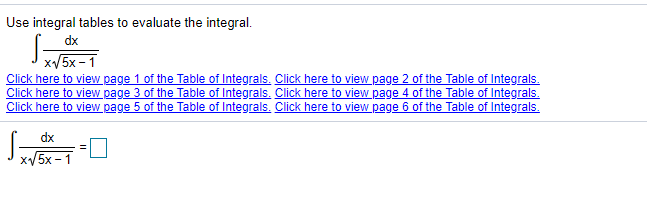 Use integral tables to evaluate the integral.

$\int \frac{dx}{x\sqrt{5x-1}}$

Click here to view page 1 of the Table of Integrals. Click here to view page 2 of the Table of Integrals.
Click here to view page 3 of the Table of Integrals. Click here to view page 4 of the Table of Integrals.
Click here to view page 5 of the Table of Integrals. Click here to view page 6 of the Table of Integrals.

$\int \frac{dx}{x\sqrt{5x-1}} = \square$